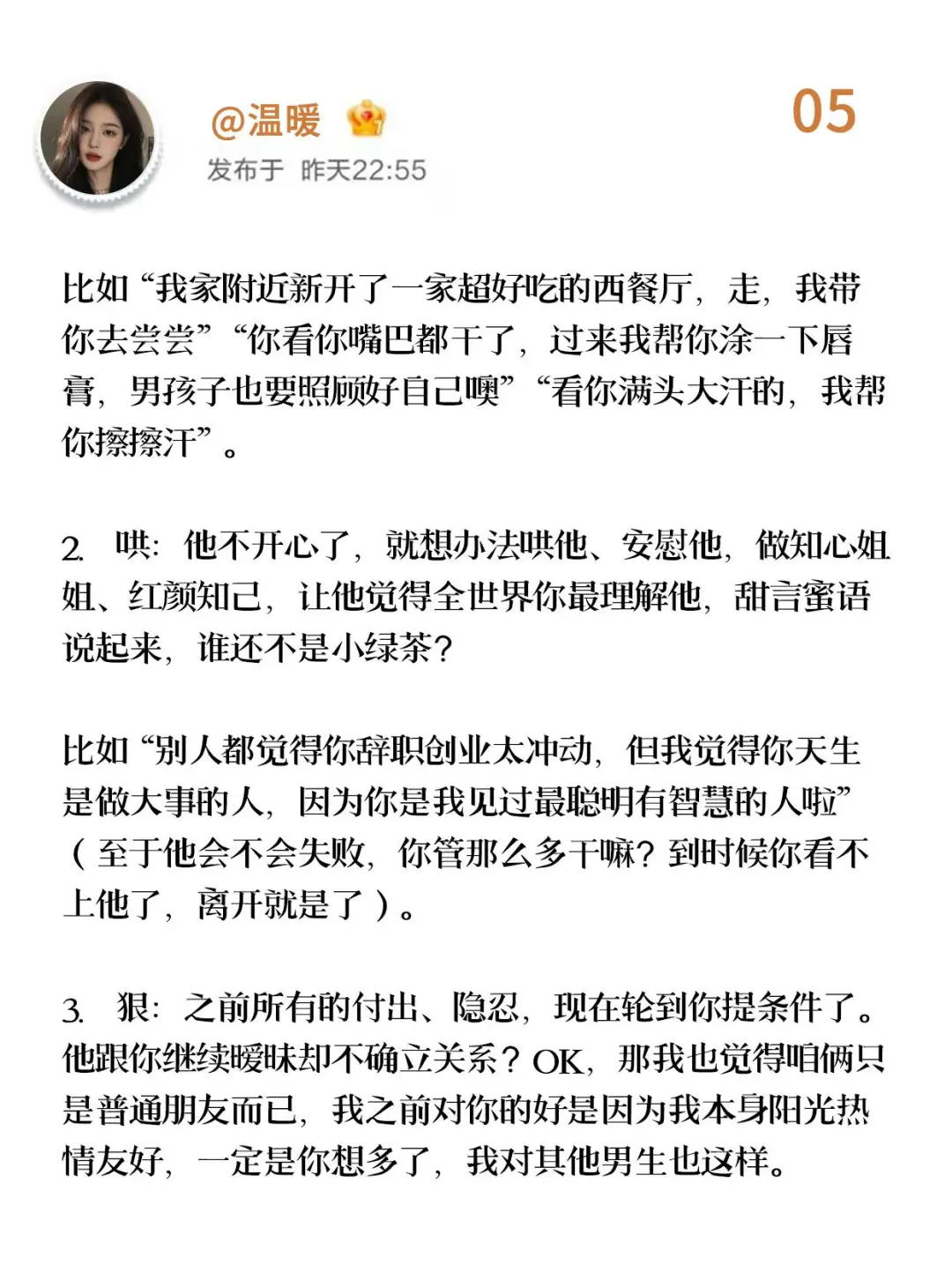 @温暖

05

发布于 昨天22:55

比如“我家附近新开了一家超好吃的西餐厅，走，我带你去尝尝”“你看你嘴巴都干了，过来我帮你涂一下唇膏，男孩子也要照顾好自己噢”“看你满头大汗的，我帮你擦擦汗”。

2. 哄：他不开心了，就想办法哄他、安慰他，做知心姐姐、红颜知己，让他觉得全世界你最理解他，甜言蜜语说起来，谁还不是小绿茶？

比如“别人都觉得你辞职创业太冲动，但我觉得你天生是做大事的人，因为你是我见过最聪明有智慧的人啦”（至于他会不会失败，你管那么多干嘛？到时候你看不上他了，离开就是了）。

3. 狠：之前所有的付出、隐忍，现在轮到你提条件了。他跟你继续暧昧却不确立关系？OK，那我也觉得咱俩只是普通朋友而已，我之前对你的好是因为我本身阳光热情友好，一定是你想多了，我对其他男生也这样。